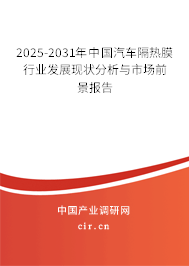 2025-2031年中国汽车隔热膜行业发展现状分析与市场前景报告

中国产业调研网

cir.cn